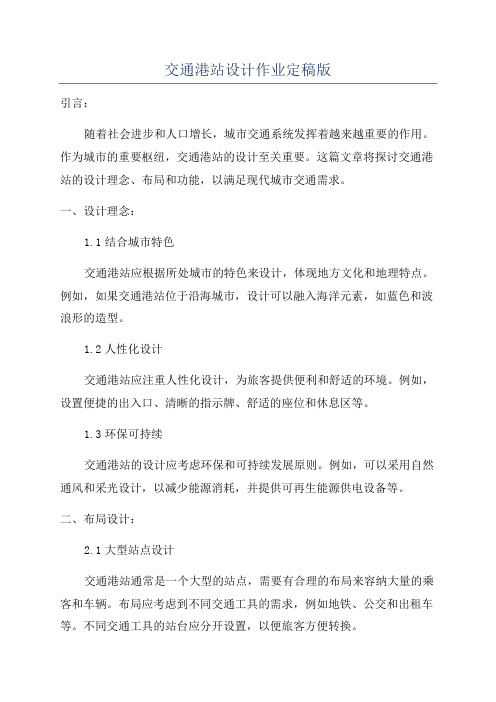 交通港站设计作业定稿版

引言：

随着社会进步和人口增长，城市交通系统发挥着越来越重要的作用。作为城市的重要枢纽，交通港站的设计至关重要。这篇文章将探讨交通港站的设计理念、布局和功能，以满足现代城市交通需求。

一、设计理念：

1.1 结合城市特色

交通港站应根据所处城市的特色来设计，体现地方文化和地理特点。例如，如果交通港站位于沿海城市，设计可以融入海洋元素，如蓝色和波浪形的造型。

1.2 人性化设计

交通港站应注重人性化设计，为旅客提供便利和舒适的环境。例如，设置便捷的出入口、清晰的指示牌、舒适的座位和休息区等。

1.3 环保可持续

交通港站的设计应考虑环保和可持续发展原则。例如，可以采用自然通风和采光设计，以减少能源消耗，并提供可再生能源供电设备等。

二、布局设计：

2.1 大型站点设计

交通港站通常是一个大型的站点，需要有合理的布局来容纳大量的乘客和车辆。布局应考虑到不同交通工具的需求，例如地铁、公交和出租车等。不同交通工具的站台应分开设置，以便旅客方便转换。